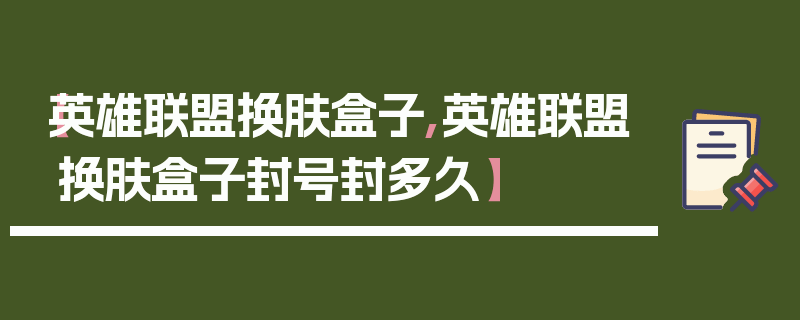 【英雄联盟换肤盒子,英雄联盟换肤盒子封号封多久】